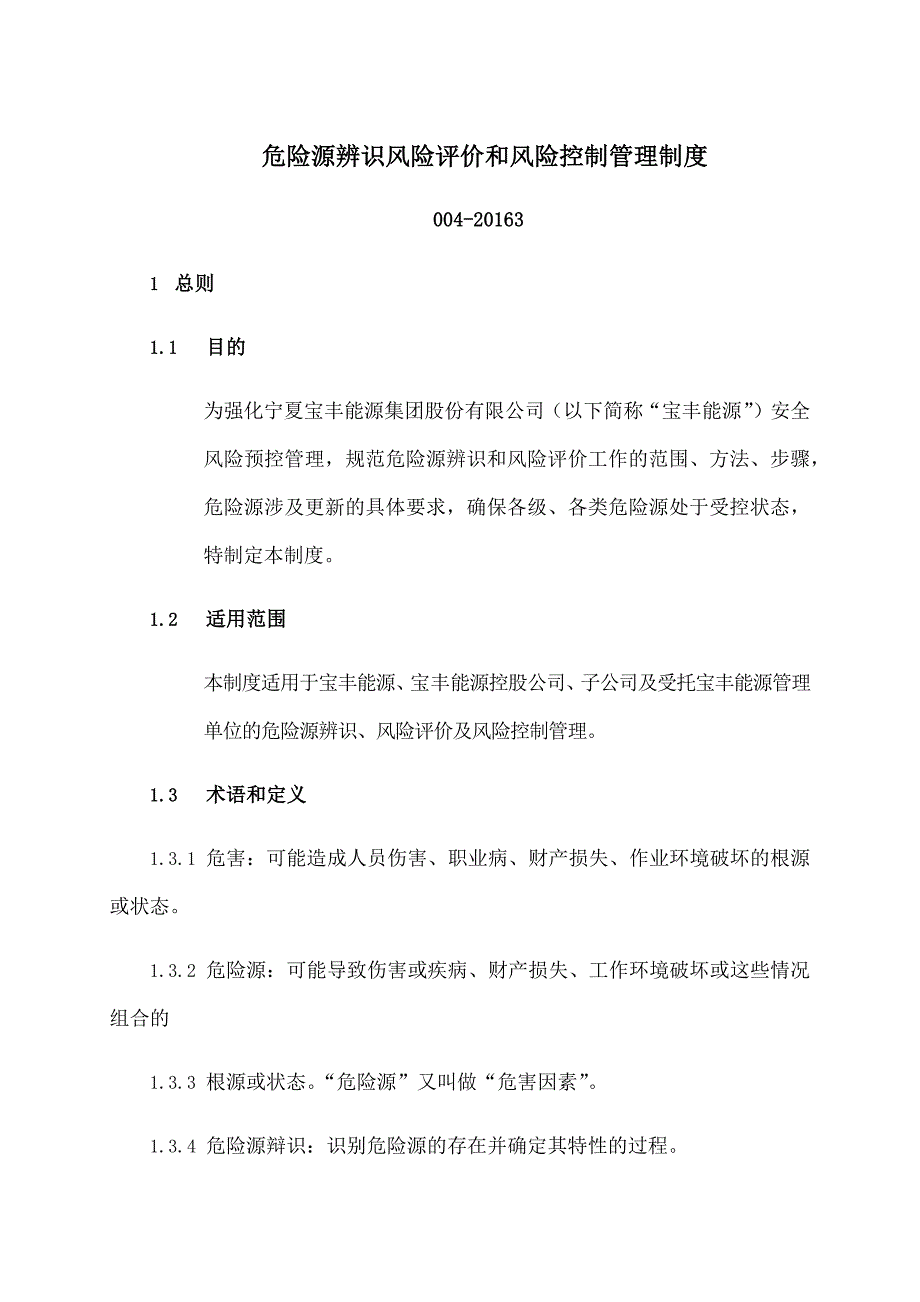 危险源辨识风险评价和风险控制管理制度

004-20163

1 总则

1.1 目的

为强化宁夏宝丰能源集团股份有限公司（以下简称“宝丰能源”）安全风险预控管理，规范危险源辨识和风险评价工作的范围、方法、步骤，危险源涉及更新的具体要求，确保各级、各类危险源处于受控状态，特制定本制度。

1.2 适用范围

本制度适用于宝丰能源、宝丰能源控股公司、子公司及受托宝丰能源管理单位的危险源辨识、风险评价及风险控制管理。

1.3 术语和定义

1.3.1 危害：可能造成人员伤害、职业病、财产损失、作业环境破坏的根源或状态。

1.3.2 危险源：可能导致伤害或疾病、财产损失、工作环境破坏或这些情况组合的

1.3.3 根源或状态。“危险源”又叫做“危害因素”。

1.3.4 危险源辩识：识别危险源的存在并确定其特性的过程。